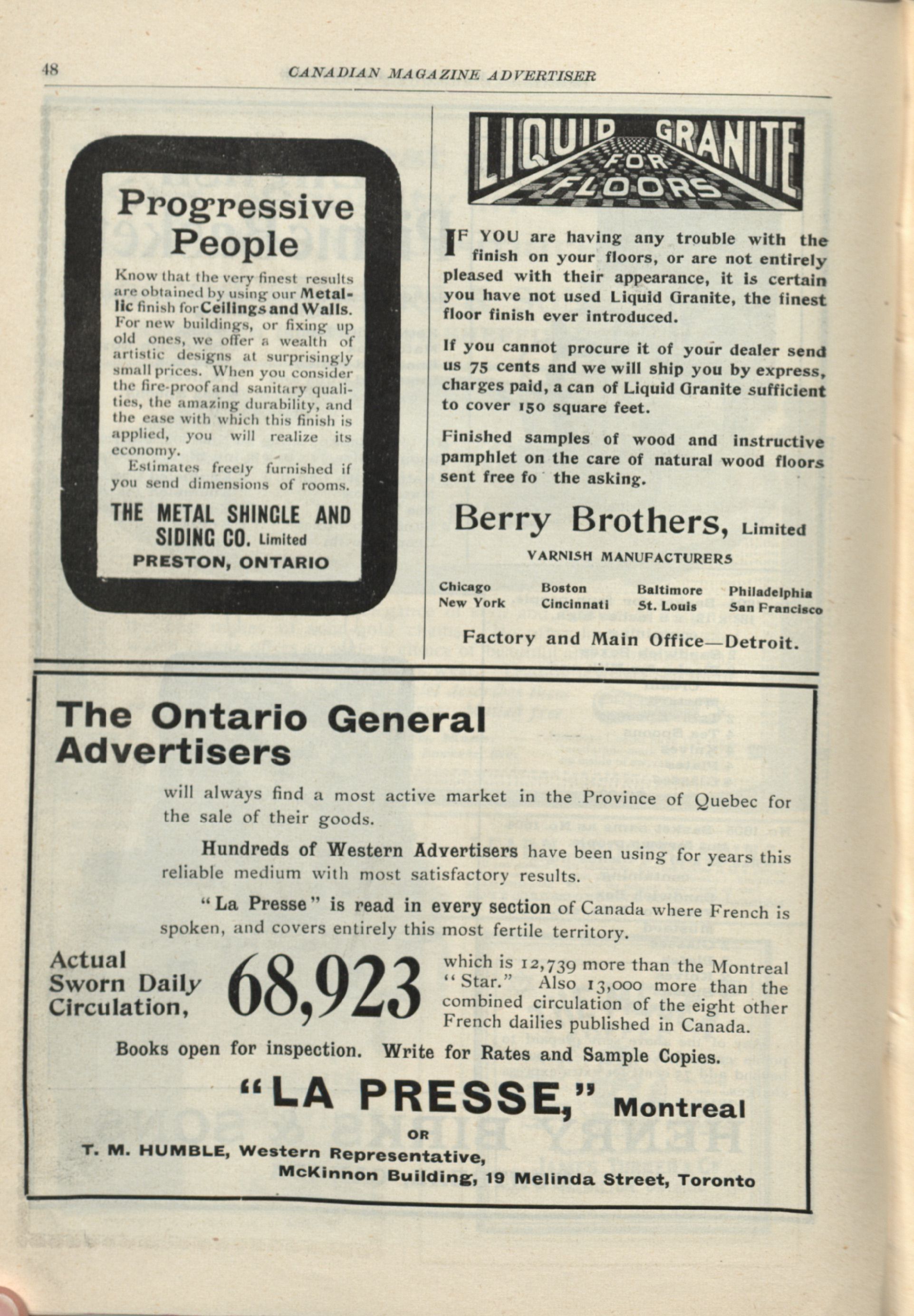 48 CANADIAN MAGAZINE ADVERTISER

Progressive People

Know that the very finest results are obtained by using our Metallic finish for Ceilings and Walls. For new buildings, or fixing up old ones, we offer a wealth of artistic designs at surprisingly small prices. When you consider the fire-proof and sanitary qualities, the amazing durability, and the ease with which this finish is applied, you will realize its economy.

Estimates freely furnished if you send dimensions of rooms.

THE METAL SHINGLE AND SIDING CO. Limited
PRESTON, ONTARIO

LIQUID GRANITE FOR FLOORS

IF YOU are having any trouble with the finish on your floors, or are not entirely pleased with their appearance, it is certain you have not used Liquid Granite, the finest floor finish ever introduced.

If you cannot procure it of your dealer send us 75 cents and we will ship you by express, charges paid, a can of Liquid Granite sufficient to cover 150 square feet.

Finished samples of wood and instructive pamphlet on the care of natural wood floors sent free fo the asking.

Berry Brothers, Limited
VARNISH MANUFACTURERS

Chicago
New York
Boston
Cincinnati
Baltimore
St. Louis
Philadelphia
San Francisco

Factory and Main Office—Detroit.

The Ontario General Advertisers

will always find a most active market in the Province of Quebec for the sale of their goods.

Hundreds of Western Advertisers have been using for years this reliable medium with most satisfactory results.

"La Presse" is read in every section of Canada where French is spoken, and covers entirely this most fertile territory.

Actual Sworn Daily Circulation, 68,923 which is 12,739 more than the Montreal "Star." Also 13,000 more than the combined circulation of the eight other French dailies published in Canada.

Books open for inspection. Write for Rates and Sample Copies.

"LA PRESSE," Montreal
OR
T. M. HUMBLE, Western Representative,
McKinnon Building, 19 Melinda Street, Toronto